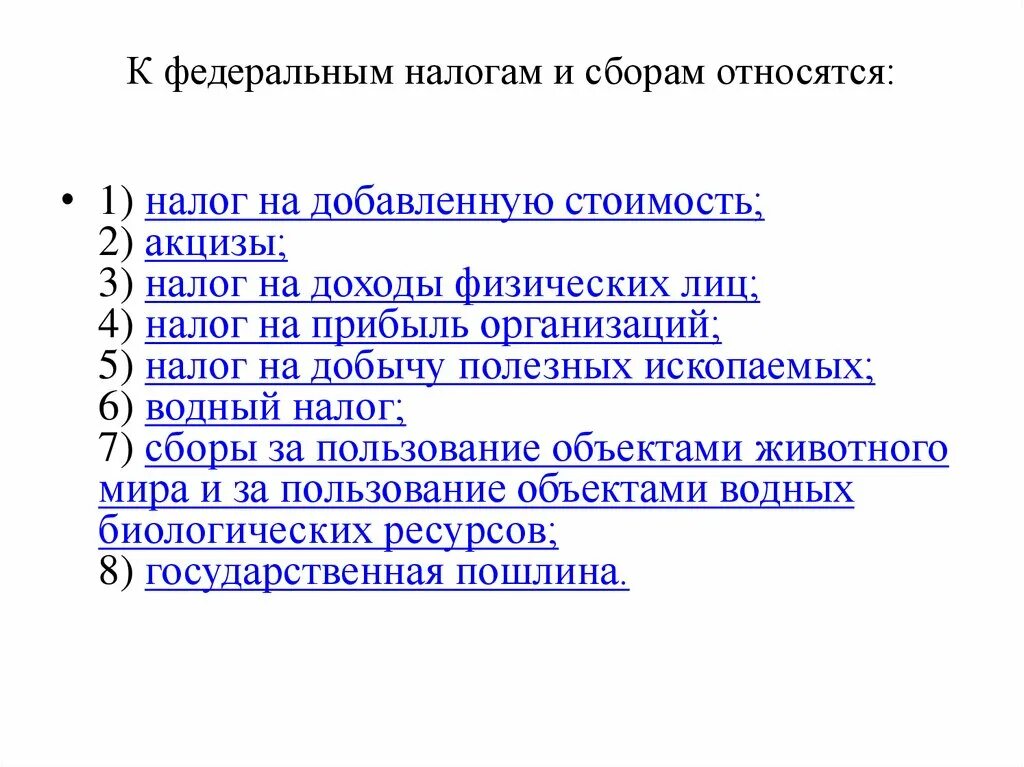 К федеральным налогам и сборам относятся:

• 1) налог на добавленную стоимость;
2) акцизы;
3) налог на доходы физических лиц;
4) налог на прибыль организаций;
5) налог на добычу полезных ископаемых;
6) водный налог;
7) сборы за пользование объектами животного мира и за пользование объектами водных биологических ресурсов;
8) государственная пошлина.